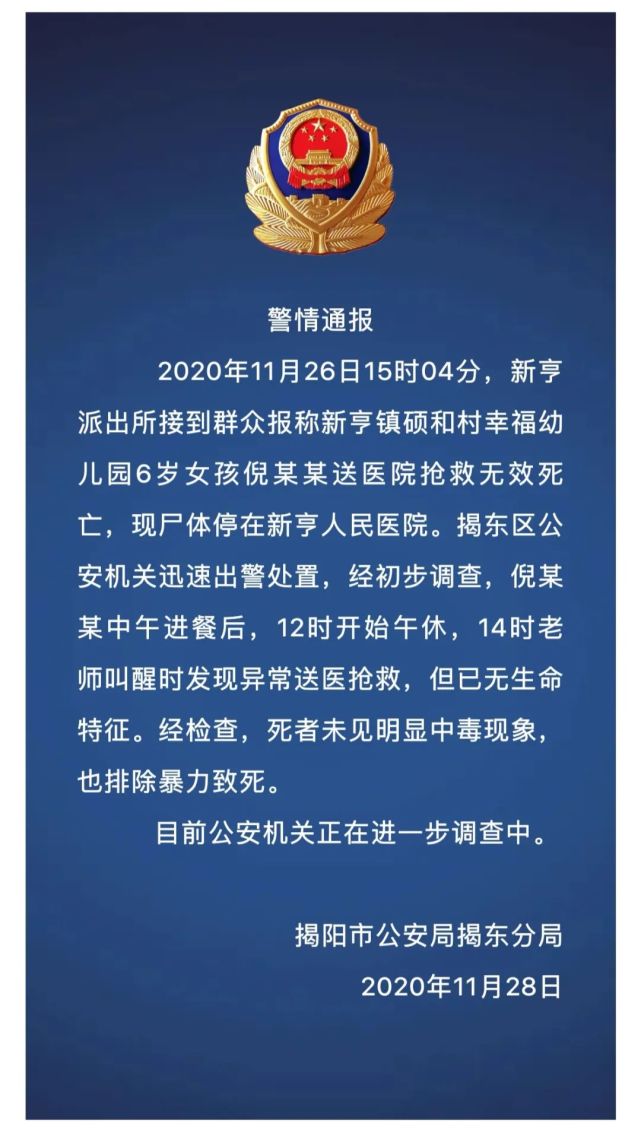 警情通报

2020年11月26日15时04分，新亨派出所接到群众报称新亨镇硕和村幸福幼儿园6岁女孩倪某某送医院抢救无效死亡，现尸体停在新亨人民医院。揭东区公安机关迅速出警处置，经初步调查，倪某某中午进餐后，12时开始午休，14时老师叫醒时发现异常送医抢救，但已无生命特征。经检查，死者未见明显中毒现象，也排除暴力致死。

目前公安机关正在进一步调查中。

揭阳市公安局揭东分局
2020年11月28日